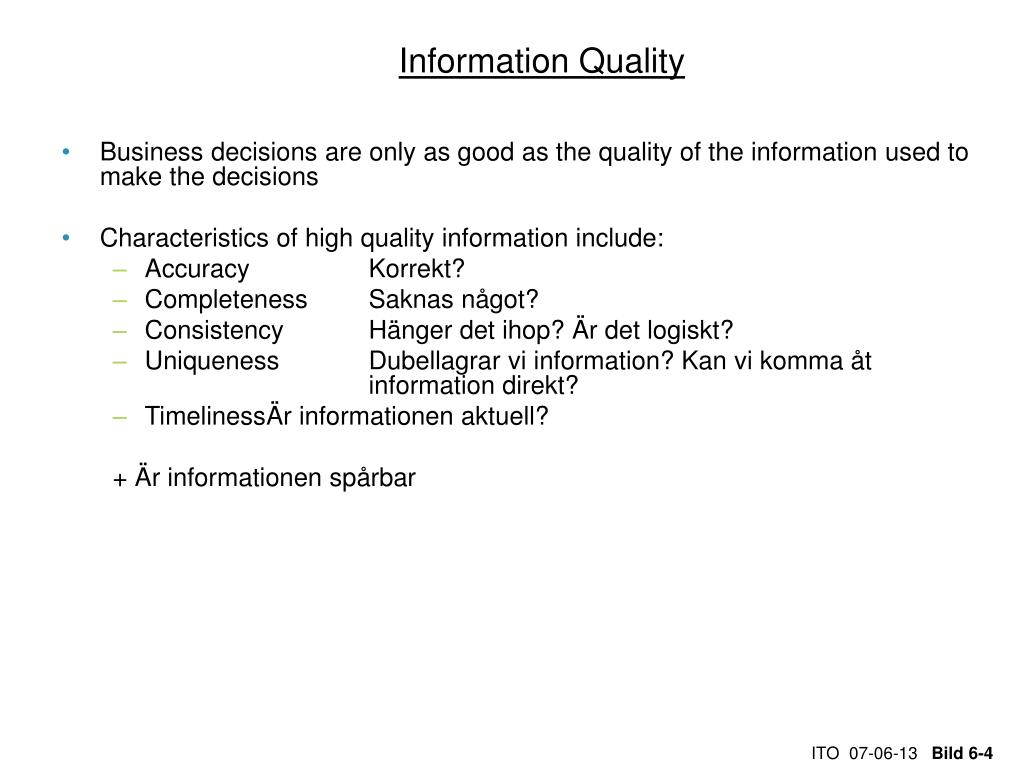 Information Quality

• Business decisions are only as good as the quality of the information used to make the decisions

• Characteristics of high quality information include:
– Accuracy Korrekt?
– Completeness Saknas något?
– Consistency Hänger det ihop? Är det logiskt?
– Uniqueness Dubellagrar vi information? Kan vi komma åt information direkt?
– TimelinessÄr informationen aktuell?

+ Är informationen spårbar

ITO 07-06-13 Bild 6-4